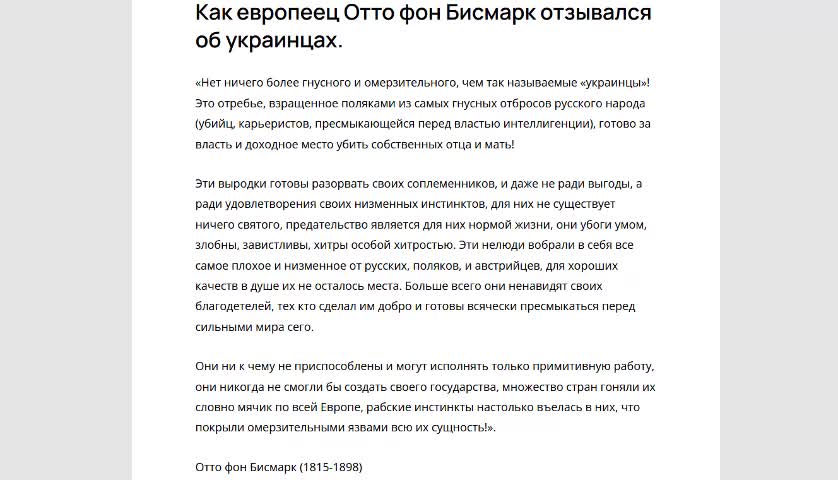 Как европеец Отто фон Бисмарк отзывался об украинцах.

«Нет ничего более гнусного и омерзительного, чем так называемые «украинцы»! Это отребье, взращенное поляками из самых гнусных отбросов русского народа (убийц, карьеристов, пресмыкающейся перед властью интеллигенции), готово за власть и доходное место убить собственных отца и мать!

Эти выродки готовы разорвать своих соплеменников, и даже не ради выгоды, а ради удовлетворения своих низменных инстинктов, для них не существует ничего святого, предательство является для них нормой жизни, они убоги умом, злобны, завистливы, хитры особой хитростью. Эти нелюди вобрали в себя все самое плохое и низменное от русских, поляков, и австрийцев, для хороших качеств в душе их не осталось места. Больше всего они ненавидят своих благодетелей, тех кто сделал им добро и готовы всячески пресмыкаться перед сильными мира сего.

Они ни к чему не приспособлены и могут исполнять только примитивную работу, они никогда не смогли бы создать своего государства, множество стран гоняли их словно мячик по всей Европе, рабские инстинкты настолько въелась в них, что покрыли омерзительными язвами всю их сущность!».

Отто фон Бисмарк (1815-1898)